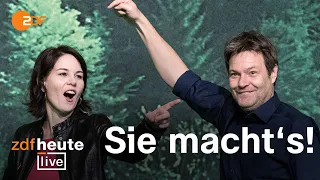 2DF

zdfheute live

Sie macht‘s!